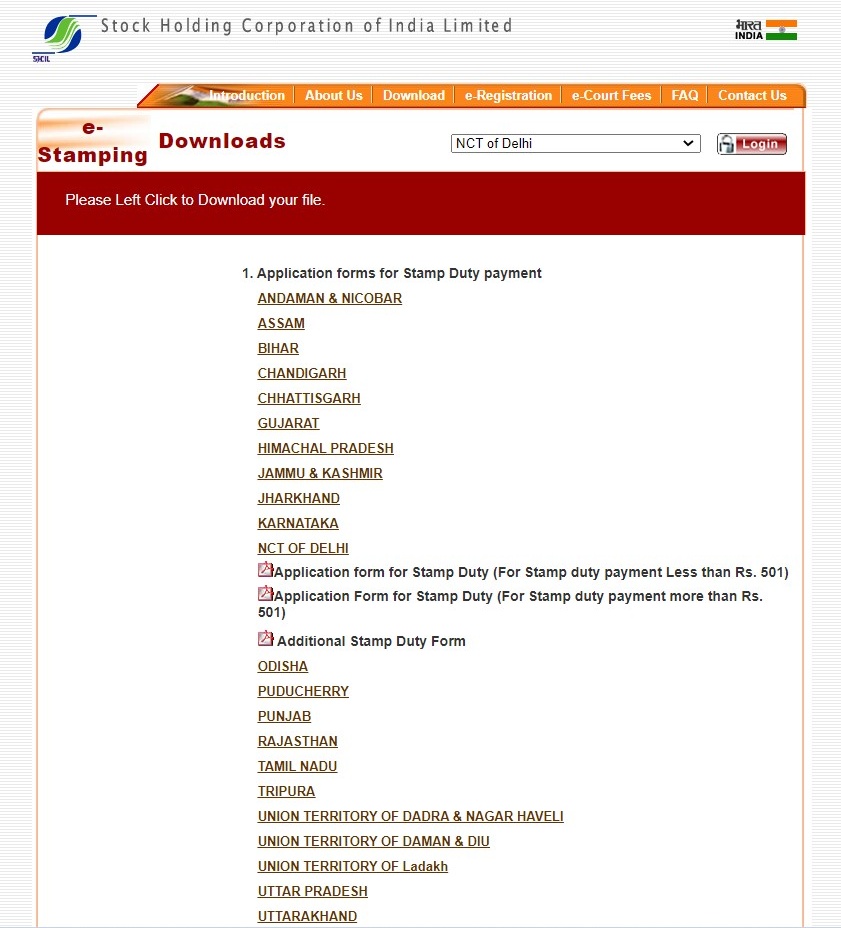 SHCIL

Stock Holding Corporation of India Limited

भारत INDIA

Introduction | About Us | Download | e-Registration | e-Court Fees | FAQ | Contact Us

e-Stamping

Downloads

NCT of Delhi

Login

Please Left Click to Download your file.

1. Application forms for Stamp Duty payment

ANDAMAN & NICOBAR

ASSAM

BIHAR

CHANDIGARH

CHHATTISGARH

GUJARAT

HIMACHAL PRADESH

JAMMU & KASHMIR

JHARKHAND

KARNATAKA

NCT OF DELHI

Application form for Stamp Duty (For Stamp duty payment Less than Rs. 501)

Application Form for Stamp Duty (For Stamp duty payment more than Rs. 501)

Additional Stamp Duty Form

ODISHA

PUDUCHERRY

PUNJAB

RAJASTHAN

TAMIL NADU

TRIPURA

UNION TERRITORY OF DADRA & NAGAR HAVELI

UNION TERRITORY OF DAMAN & DIU

UNION TERRITORY OF Ladakh

UTTAR PRADESH

UTTARAKHAND